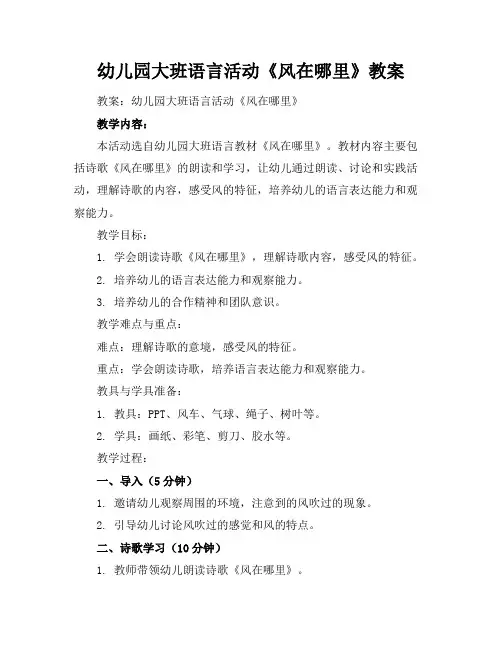 幼儿园大班语言活动《风在哪里》教案

教案：幼儿园大班语言活动《风在哪里》

教学内容：

本活动选自幼儿园大班语言教材《风在哪里》。教材内容主要包括诗歌《风在哪里》的朗读和学习，让幼儿通过朗读、讨论和实践活动，理解诗歌的内容，感受风的特征，培养幼儿的语言表达能力和观察能力。

教学目标：

1. 学会朗读诗歌《风在哪里》，理解诗歌内容，感受风的特征。

2. 培养幼儿的语言表达能力和观察能力。

3. 培养幼儿的合作精神和团队意识。

教学难点与重点：

难点：理解诗歌的意境，感受风的特征。

重点：学会朗读诗歌，培养语言表达能力和观察能力。

教具与学具准备：

1. 教具：PPT、风车、气球、绳子、树叶等。

2. 学具：画纸、彩笔、剪刀、胶水等。

教学过程：

一、导入（5分钟）

1. 邀请幼儿观察周围的环境，注意到的风吹过的现象。

2. 引导幼儿讨论风吹过的感觉和风的特点。

二、诗歌学习（10分钟）

1. 教师带领幼儿朗读诗歌《风在哪里》。